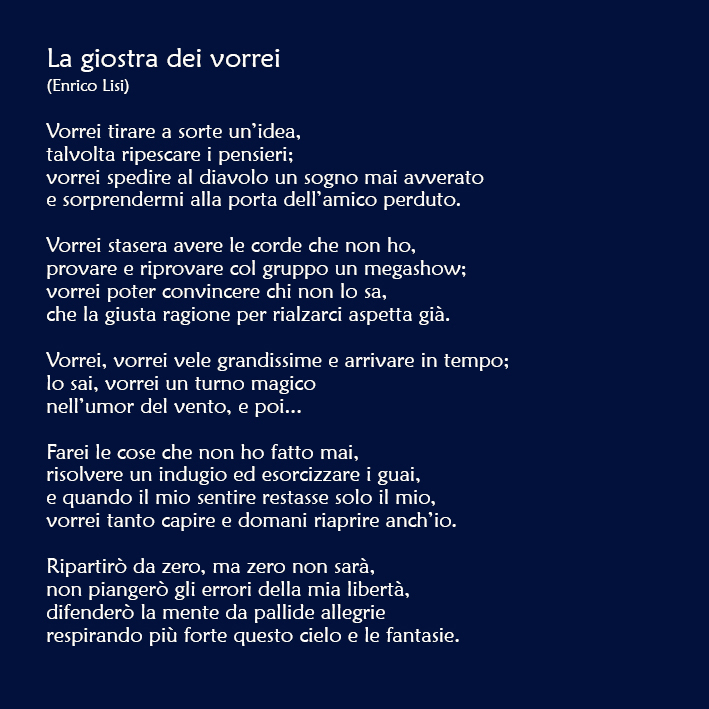 La giostra dei vorrei
(Enrico Lisi)

Vorrei tirare a sorte un'idea,
talvolta ripescare i pensieri;
vorrei spedire al diavolo un sogno mai avverato
e sorprendermi alla porta dell'amico perduto.

Vorrei stasera avere le corde che non ho,
provare e riprovare col gruppo un megashow;
vorrei poter convincere chi non lo sa,
che la giusta ragione per rialzarci aspetta già.

Vorrei, vorrei vele grandissime e arrivare in tempo;
lo sai, vorrei un turno magico
nell'umor del vento, e poi...

Farei le cose che non ho fatto mai,
risolvere un indugio ed esorcizzare i guai,
e quando il mio sentire restasse solo il mio,
vorrei tanto capire e domani riaprire anch'io.

Ripartirò da zero, ma zero non sarà,
non piangerò gli errori della mia libertà,
difenderò la mente da pallide allegrie
respirando più forte questo cielo e le fantasie.